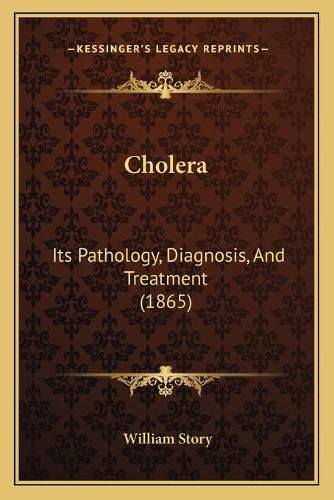 —KESSINGER'S LEGACY REPRINTS—

Cholera

Its Pathology, Diagnosis, And Treatment (1865)

William Story